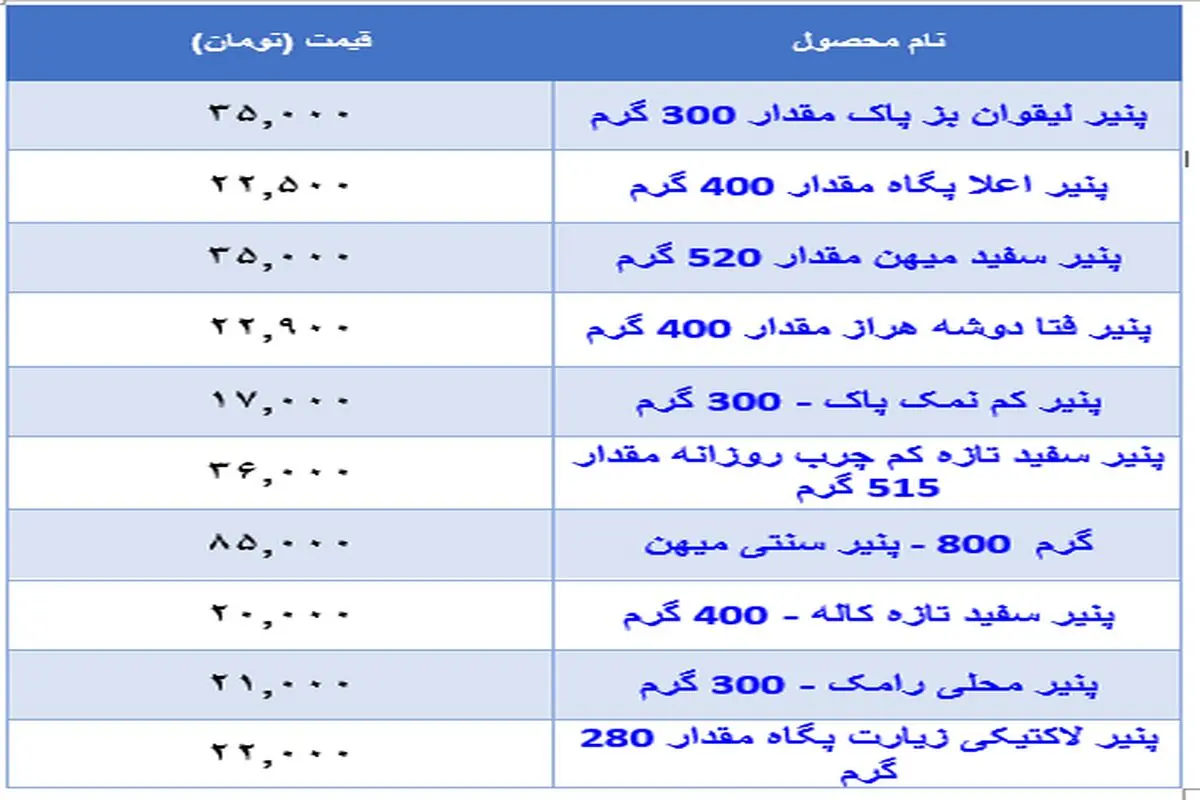 | نام محصول | قیمت (تومان) |
|---|---|
| پنیر لیقوان بز پاک مقدار 300 گرم | ۳۵,۰۰۰ |
| پنیر اعلا پگاه مقدار 400 گرم | ۲۲,۵۰۰ |
| پنیر سفید میهن مقدار 520 گرم | ۳۵,۰۰۰ |
| پنیر فتا دوشه هراز مقدار 400 گرم | ۲۲,۹۰۰ |
| پنیر کم نمک پاک - 300 گرم | ۱۷,۰۰۰ |
| پنیر سفید تازه کم چرب روزانه مقدار 515 گرم | ۳۶,۰۰۰ |
| گرم 800 - پنیر سنتی میهن | ۸۵,۰۰۰ |
| پنیر سفید تازه کاله - 400 گرم | ۲۰,۰۰۰ |
| پنیر محلی رامک - 300 گرم | ۲۱,۰۰۰ |
| پنیر لاکتیکی زیارت پگاه مقدار 280 گرم | ۲۲,۰۰۰ |